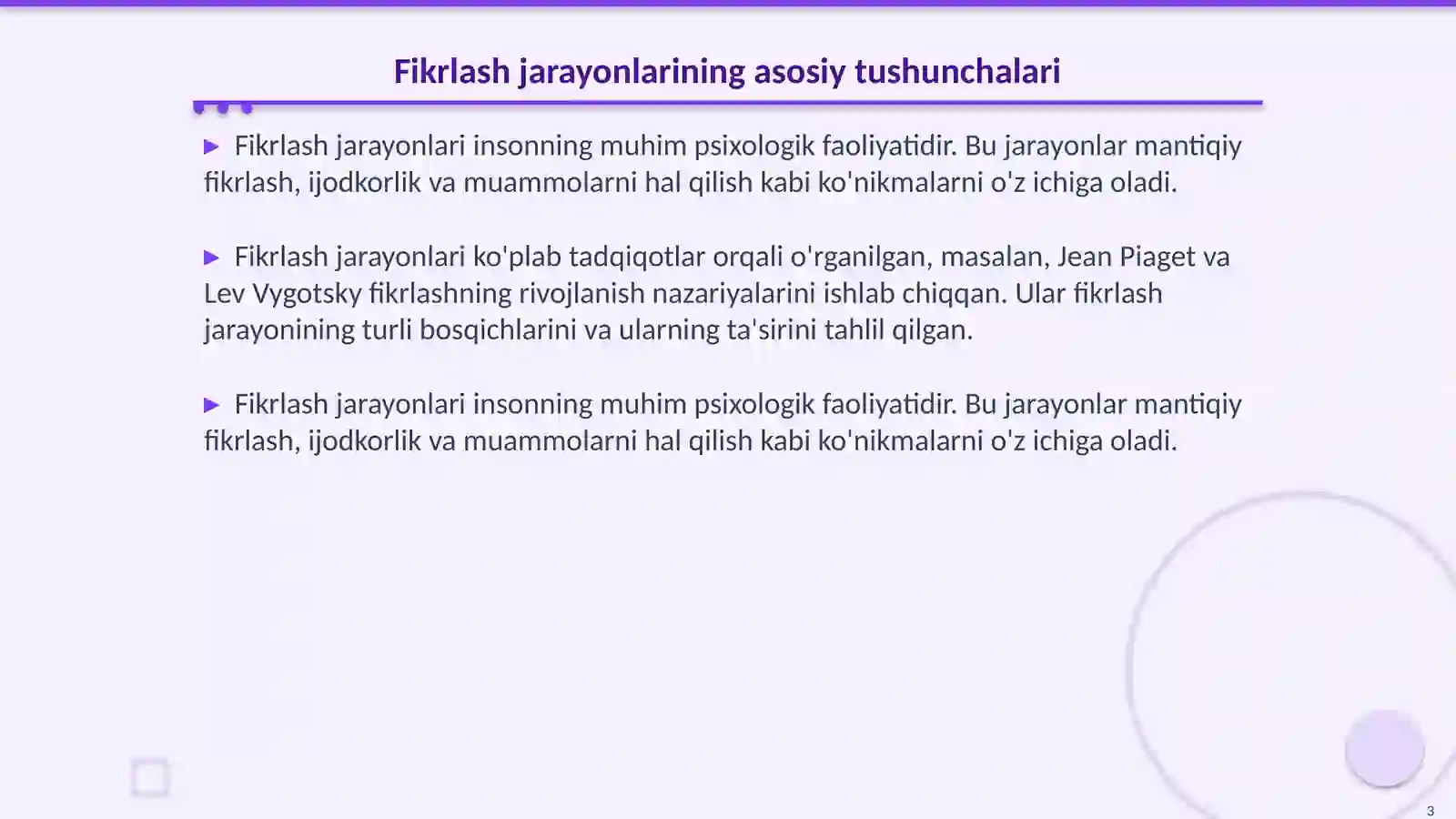 Fikrlash jarayonlarining asosiy tushunchalari

▶ Fikrlash jarayonlari insonning muhim psixologik faoliyatidir. Bu jarayonlar mantiqiy fikrlash, ijodkorlik va muammolarni hal qilish kabi ko'nikmalarni o'z ichiga oladi.

▶ Fikrlash jarayonlari ko'plab tadqiqotlar orqali o'rganilgan, masalan, Jean Piaget va Lev Vygotsky fikrlashning rivojlanish nazariyalarini ishlab chiqqan. Ular fikrlash jarayonining turli bosqichlarini va ularning ta'sirini tahlil qilgan.

▶ Fikrlash jarayonlari insonning muhim psixologik faoliyatidir. Bu jarayonlar mantiqiy fikrlash, ijodkorlik va muammolarni hal qilish kabi ko'nikmalarni o'z ichiga oladi.

3